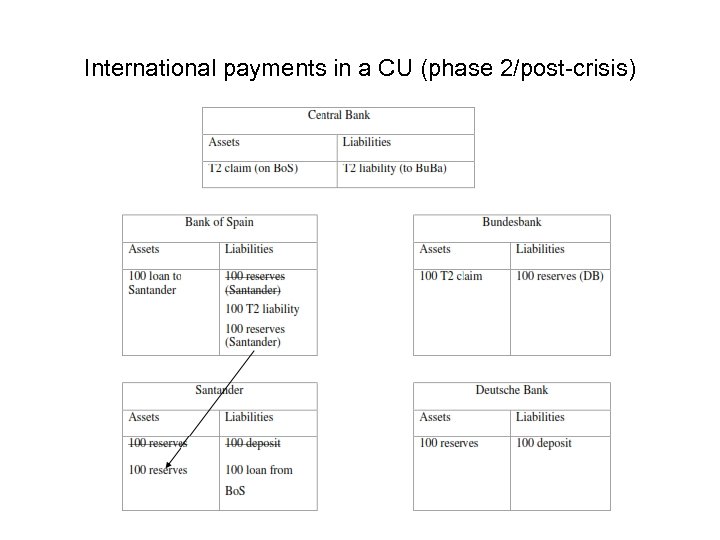 International payments in a CU (phase 2/post-crisis)

| Central Bank | |
|---|---|
| Assets | Liabilities |
| T2 claim (on BoS) | T2 liability (to BuBa) |

| Bank of Spain | |
|---|---|
| Assets | Liabilities |
| 100 loan to Santander | ~~100 reserves (Santander)~~ 100 T2 liability 100 reserves (Santander) |

| Bundesbank | |
|---|---|
| Assets | Liabilities |
| 100 T2 claim | 100 reserves (DB) |

| Santander | |
|---|---|
| Assets | Liabilities |
| ~~100 reserves~~ 100 reserves | ~~100 deposit~~ 100 loan from BoS |

| Deutsche Bank | |
|---|---|
| Assets | Liabilities |
| 100 reserves | 100 deposit |